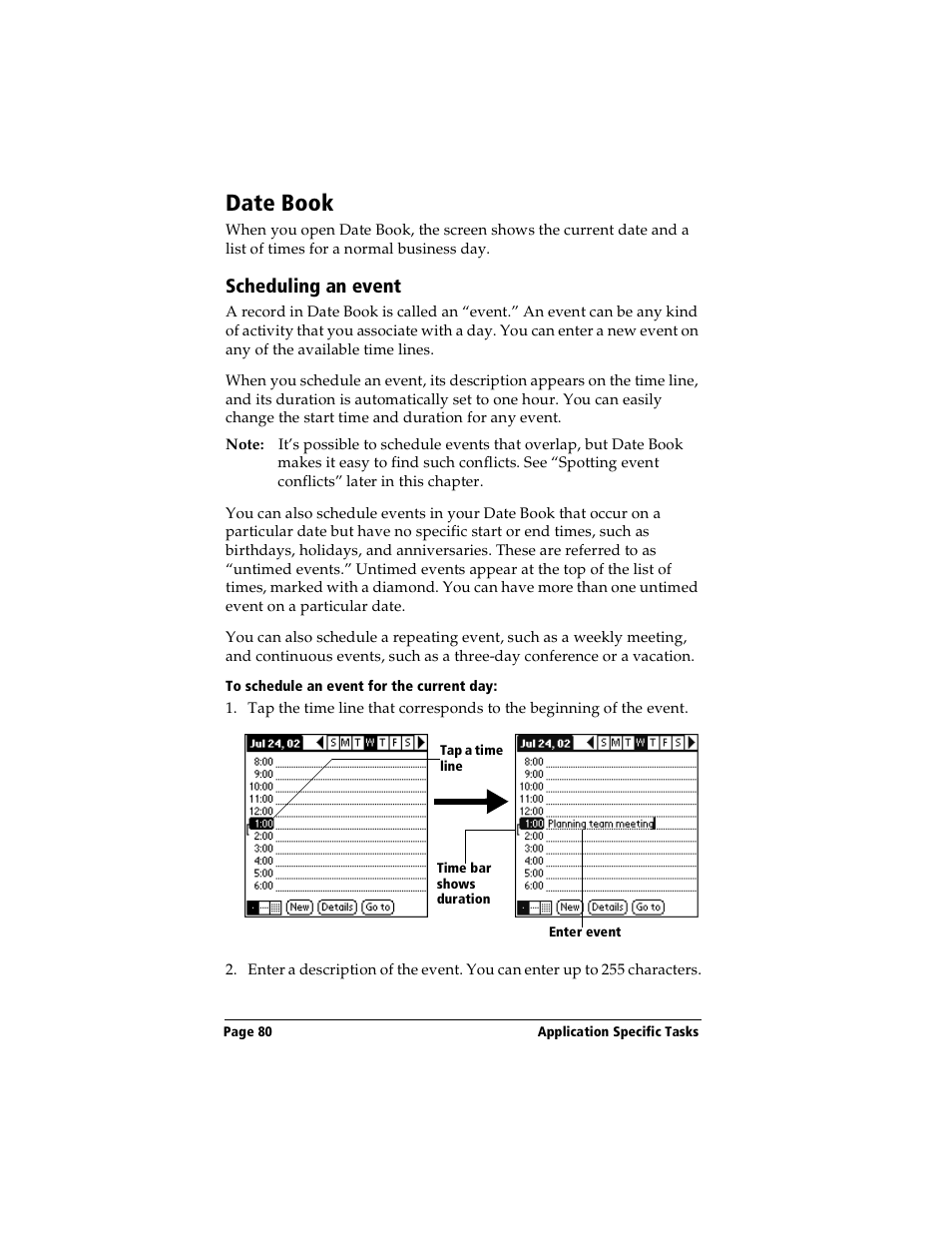 Date Book

When you open Date Book, the screen shows the current date and a list of times for a normal business day.

Scheduling an event

A record in Date Book is called an “event.” An event can be any kind of activity that you associate with a day. You can enter a new event on any of the available time lines.

When you schedule an event, its description appears on the time line, and its duration is automatically set to one hour. You can easily change the start time and duration for any event.

Note: It’s possible to schedule events that overlap, but Date Book makes it easy to find such conflicts. See “Spotting event conflicts” later in this chapter.

You can also schedule events in your Date Book that occur on a particular date but have no specific start or end times, such as birthdays, holidays, and anniversaries. These are referred to as “untimed events.” Untimed events appear at the top of the list of times, marked with a diamond. You can have more than one untimed event on a particular date.

You can also schedule a repeating event, such as a weekly meeting, and continuous events, such as a three-day conference or a vacation.

To schedule an event for the current day:

1. Tap the time line that corresponds to the beginning of the event.

Jul 24, 02 S M T W T F S
8:00
9:00
10:00
11:00
12:00
1:00
2:00
3:00
4:00
5:00
6:00
New Details Go to

Tap a time line

Time bar shows duration

Jul 24, 02 S M T W T F S
8:00
9:00
10:00
11:00
12:00
1:00 Planning team meeting
2:00
3:00
4:00
5:00
6:00
New Details Go to

Enter event

2. Enter a description of the event. You can enter up to 255 characters.

Page 80 Application Specific Tasks